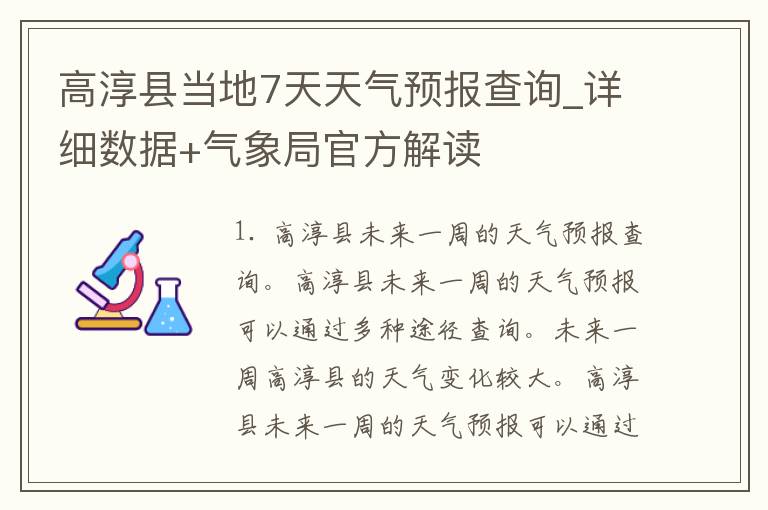 高淳县当地7天天气预报查询_详细数据+气象局官方解读

1. 高淳县未来一周的天气预报查询。高淳县未来一周的天气预报可以通过多种途径查询。未来一周高淳县的天气变化较大。高淳县未来一周的天气预报可以通过